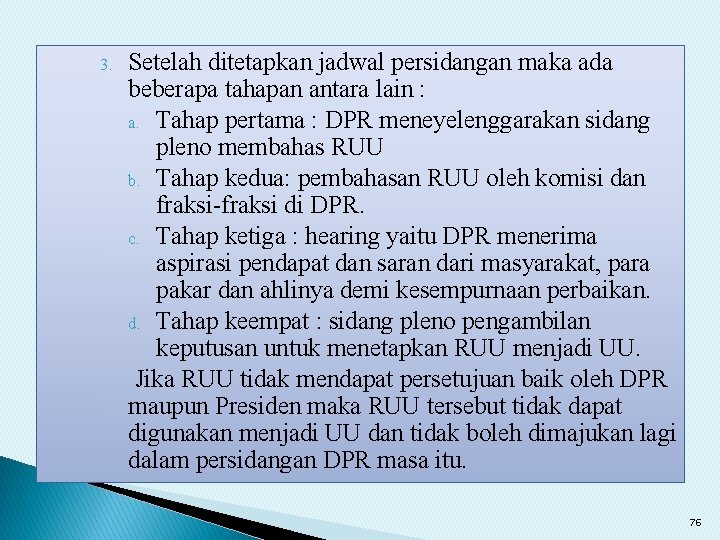 3. Setelah ditetapkan jadwal persidangan maka ada beberapa tahapan antara lain :

a. Tahap pertama : DPR meneyelenggarakan sidang pleno membahas RUU

b. Tahap kedua: pembahasan RUU oleh komisi dan fraksi-fraksi di DPR.

c. Tahap ketiga : hearing yaitu DPR menerima aspirasi pendapat dan saran dari masyarakat, para pakar dan ahlinya demi kesempurnaan perbaikan.

d. Tahap keempat : sidang pleno pengambilan keputusan untuk menetapkan RUU menjadi UU.

Jika RUU tidak mendapat persetujuan baik oleh DPR maupun Presiden maka RUU tersebut tidak dapat digunakan menjadi UU dan tidak boleh dimajukan lagi dalam persidangan DPR masa itu.

76